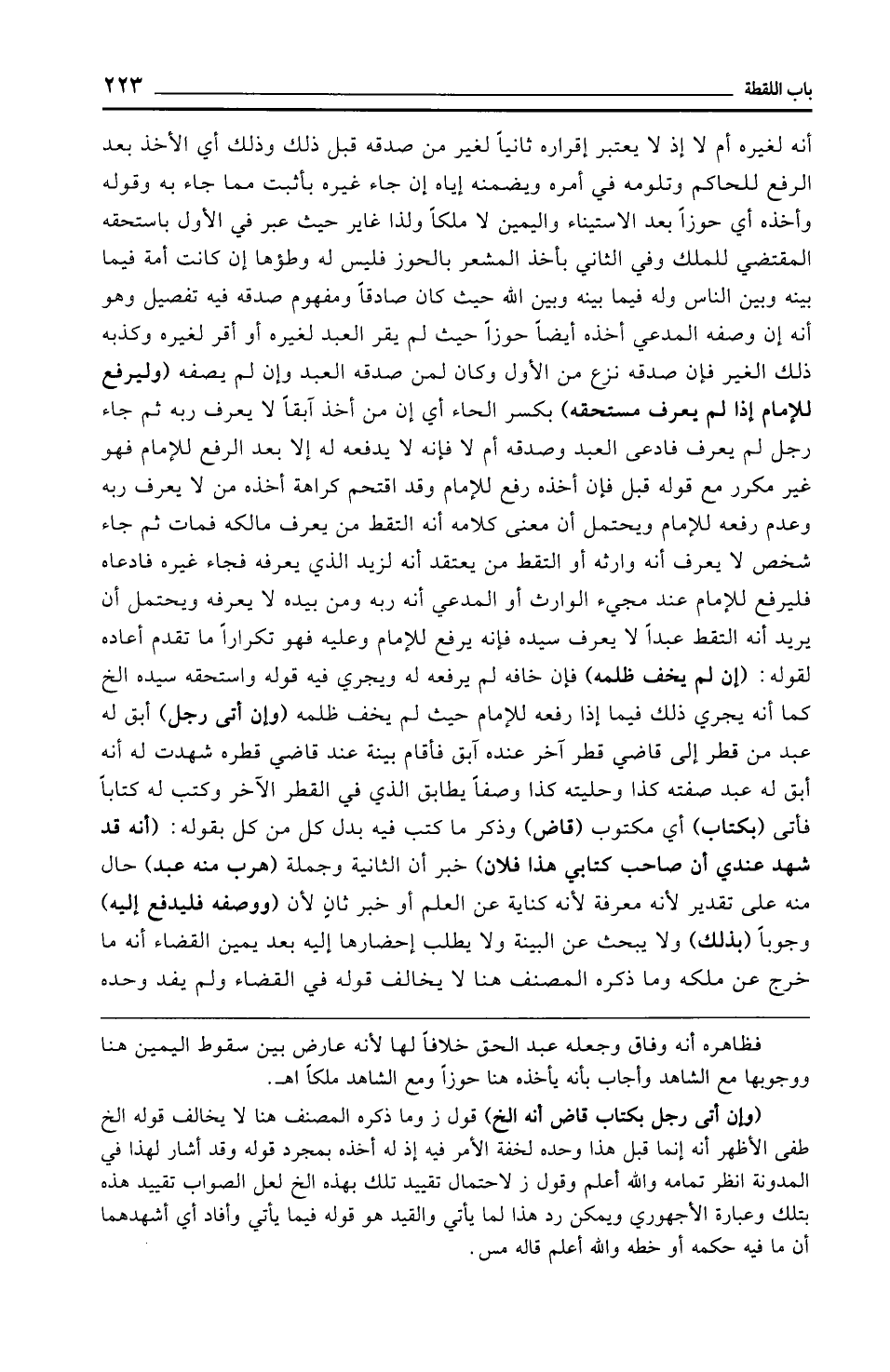 باب اللقطة ٢٢٣

أنه لغيره أم لا إذ لا يعتبر إقراره ثانياً لغير من صدقه قبل ذلك وذلك أي الأخذ بعد الرفع للحاكم وتلومه في أمره ويضمنه إياه إن جاء غيره بأثبت مما جاء به وقوله وأخذه أي حوزاً بعد الاستيناء واليمين لا ملكاً ولذا غاير حيث عبر في الأول باستحقه المقتضي للملك وفي الثاني بأخذ المشعر بالحوز فليس له وطؤها إن كانت أمة فيما بينه وبين الناس وله فيما بينه وبين الله حيث كان صادقاً ومفهوم صدقه فيه تفصيل وهو أنه إن وصفه المدعي أخذه أيضاً حوزاً حيث لم يقر العبد لغيره أو أقر لغيره وكذبه ذلك الغير فإن صدقه نزع من الأول وكان لمن صدقه العبد وإن لم يصفه (وليرفع للإمام إذا لم يعرف مستحقه) بكسر الحاء أي إن من أخذ آبقاً لا يعرف ربه ثم جاء رجل لم يعرف فادعى العبد وصدقه أم لا فإنه لا يدفعه له إلا بعد الرفع للإمام فهو غير مكرر مع قوله قبل فإن أخذه رفع للإمام وقد اقتحم كراهة أخذه من لا يعرف ربه وعدم رفعه للإمام ويحتمل أن معنى كلامه أنه التقط من يعرف مالكه فمات ثم جاء شخص لا يعرف أنه وارثه أو التقط من يعتقد أنه لزيد الذي يعرفه فجاء غيره فادعاه فليرفع للإمام عند مجيء الوارث أو المدعي أنه ربه ومن بيده لا يعرفه ويحتمل أن يريد أنه التقط عبداً لا يعرف سيده فإنه يرفع للإمام وعليه فهو تكراراً ما تقدم أعاده لقوله: (إن لم يخف ظلمه) فإن خافه لم يرفعه له ويجري فيه قوله واستحقه سيده الخ كما أنه يجري ذلك فيما إذا رفعه للإمام حيث لم يخف ظلمه (وإن أتى رجل) أبق له عبد من قطر إلى قاضي قطر آخر عنده آبق فأقام بينة عند قاضي قطره شهدت له أنه أبق له عبد صفته كذا وحليته كذا وصفاً يطابق الذي في القطر الآخر وكتب له كتاباً فأتى (بكتاب) أي مكتوب (قاض) وذكر ما كتب فيه بدل كل من كل بقوله: (أنه قد شهد عندي أن صاحب كتابي هذا فلان) خبر أن الثانية وجملة (هرب منه عبد) حال منه على تقدير لأنه معرفة لأنه كناية عن العلم أو خبر ثانٍ لأن (ووصفه فليدفع إليه) وجوباً (بذلك) ولا يبحث عن البينة ولا يطلب إحضارها إليه بعد يمين القضاء أنه ما خرج عن ملكه وما ذكره المصنف هنا لا يخالف قوله في القضاء ولم يفد وحده

فظاهره أنه وفاق وجعله عبد الحق خلافاً لها لأنه عارض بين سقوط اليمين هنا ووجوبها مع الشاهد وأجاب بأنه يأخذه هنا حوزاً ومع الشاهد ملكاً اهـ.

(وإن أتى رجل بكتاب قاض أنه الخ) قول ز وما ذكره المصنف هنا لا يخالف قوله الخ طفى الأظهر أنه إنما قبل هذا وحده لخفة الأمر فيه إذ له أخذه بمجرد قوله وقد أشار لهذا في المدونة انظر تمامه والله أعلم وقول ز لاحتمال تقييد تلك بهذه الخ لعل الصواب تقييد هذه بتلك وعبارة الأجهوري ويمكن رد هذا لما يأتي والقيد هو قوله فيما يأتي وأفاد أي أشهدهما أن ما فيه حكمه أو خطه والله أعلم قاله مس.